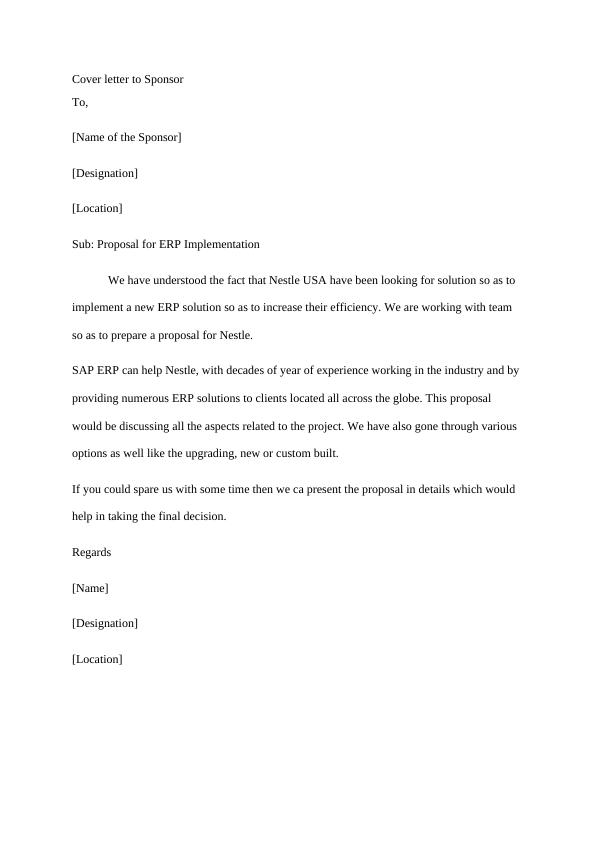 Cover letter to Sponsor
To,

[Name of the Sponsor]

[Designation]

[Location]

Sub: Proposal for ERP Implementation

We have understood the fact that Nestle USA have been looking for solution so as to implement a new ERP solution so as to increase their efficiency. We are working with team so as to prepare a proposal for Nestle.

SAP ERP can help Nestle, with decades of year of experience working in the industry and by providing numerous ERP solutions to clients located all across the globe. This proposal would be discussing all the aspects related to the project. We have also gone through various options as well like the upgrading, new or custom built.

If you could spare us with some time then we ca present the proposal in details which would help in taking the final decision.

Regards

[Name]

[Designation]

[Location]